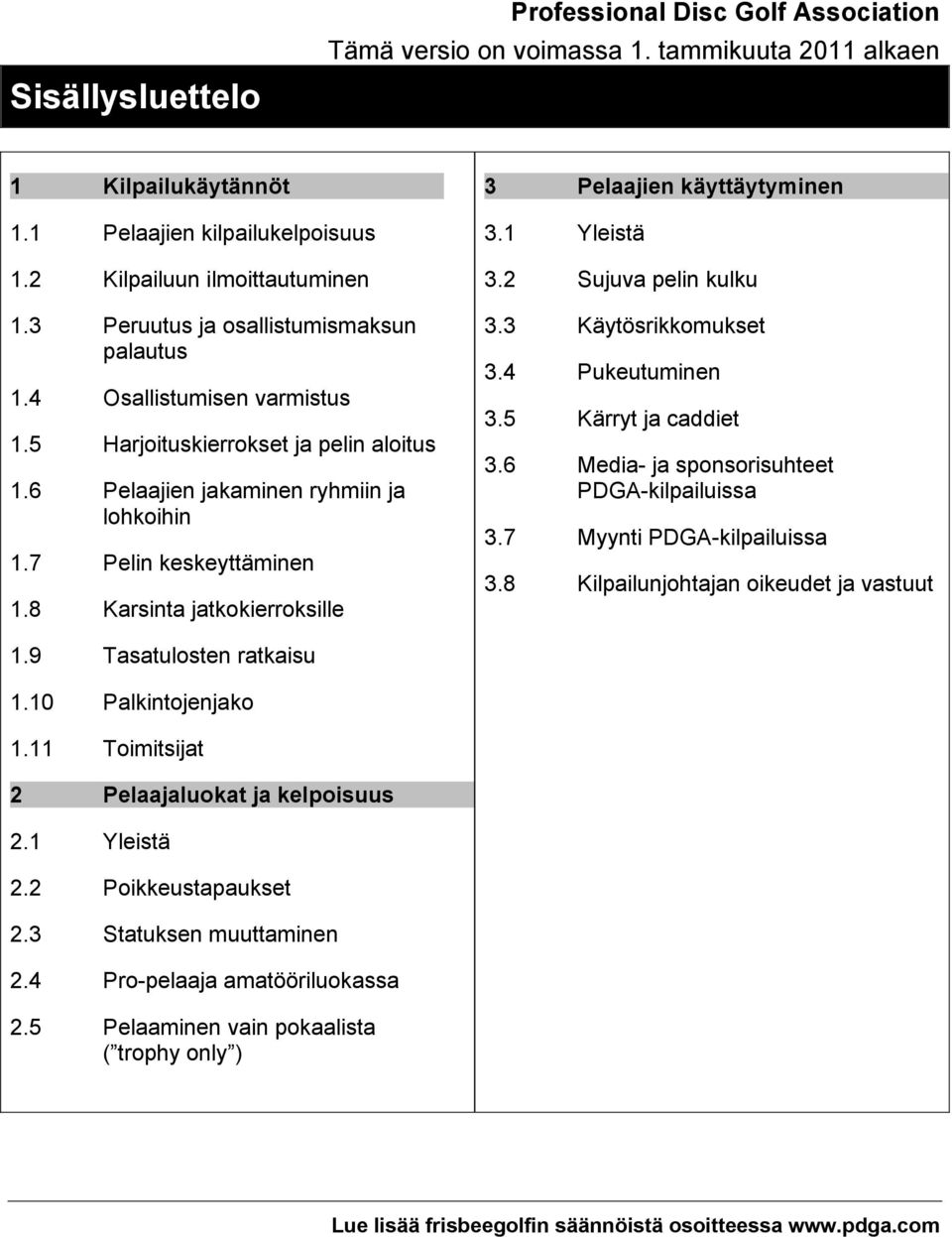 Professional Disc Golf Association
Tämä versio on voimassa 1. tammikuuta 2011 alkaen

Sisällysluettelo

1 Kilpailukäytännöt
1.1 Pelaajien kilpailukelpoisuus
1.2 Kilpailuun ilmoittautuminen
1.3 Peruutus ja osallistumismaksun palautus
1.4 Osallistumisen varmistus
1.5 Harjoituskierrokset ja pelin aloitus
1.6 Pelaajien jakaminen ryhmiin ja lohkoihin
1.7 Pelin keskeyttäminen
1.8 Karsinta jatkokierroksille
1.9 Tasatulosten ratkaisu
1.10 Palkintojenjako
1.11 Toimitsijat

2 Pelaajaluokat ja kelpoisuus
2.1 Yleistä
2.2 Poikkeustapaukset
2.3 Statuksen muuttaminen
2.4 Pro-pelaaja amatööriluokassa
2.5 Pelaaminen vain pokaalista (”trophy only”)

3 Pelaajien käyttäytyminen
3.1 Yleistä
3.2 Sujuva pelin kulku
3.3 Käytösrikkomukset
3.4 Pukeutuminen
3.5 Kärryt ja caddiet
3.6 Media- ja sponsorisuhteet PDGA-kilpailuissa
3.7 Myynti PDGA-kilpailuissa
3.8 Kilpailunjohtajan oikeudet ja vastuut

Lue lisää frisbeegolfin säännöistä osoitteessa www.pdga.com